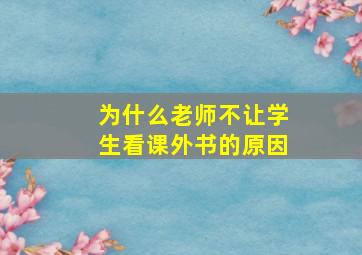 为什么老师不让学生看课外书的原因